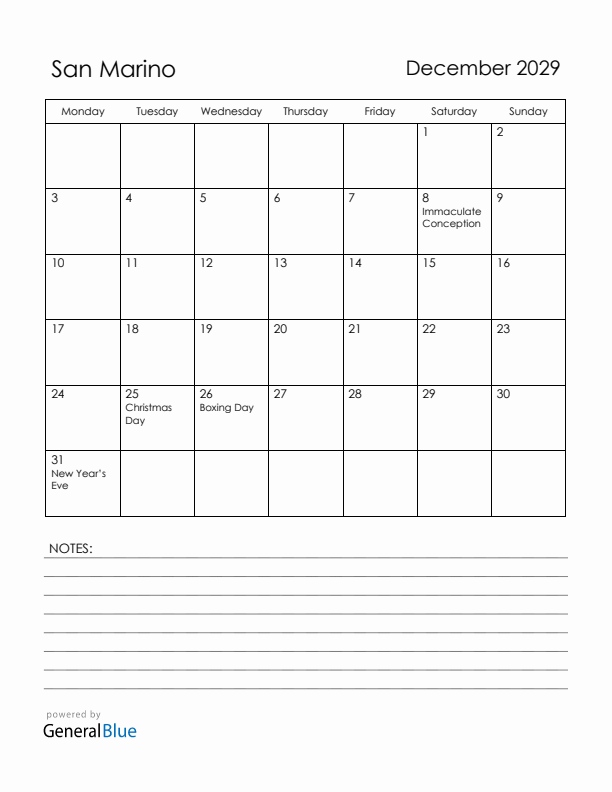 San Marino

December 2029

| Monday | Tuesday | Wednesday | Thursday | Friday | Saturday | Sunday |
|---|---|---|---|---|---|---|
| | | | | | 1 | 2 |
| 3 | 4 | 5 | 6 | 7 | 8 Immaculate Conception | 9 |
| 10 | 11 | 12 | 13 | 14 | 15 | 16 |
| 17 | 18 | 19 | 20 | 21 | 22 | 23 |
| 24 | 25 Christmas Day | 26 Boxing Day | 27 | 28 | 29 | 30 |
| 31 New Year's Eve | | | | | | |

NOTES:

powered by
GeneralBlue